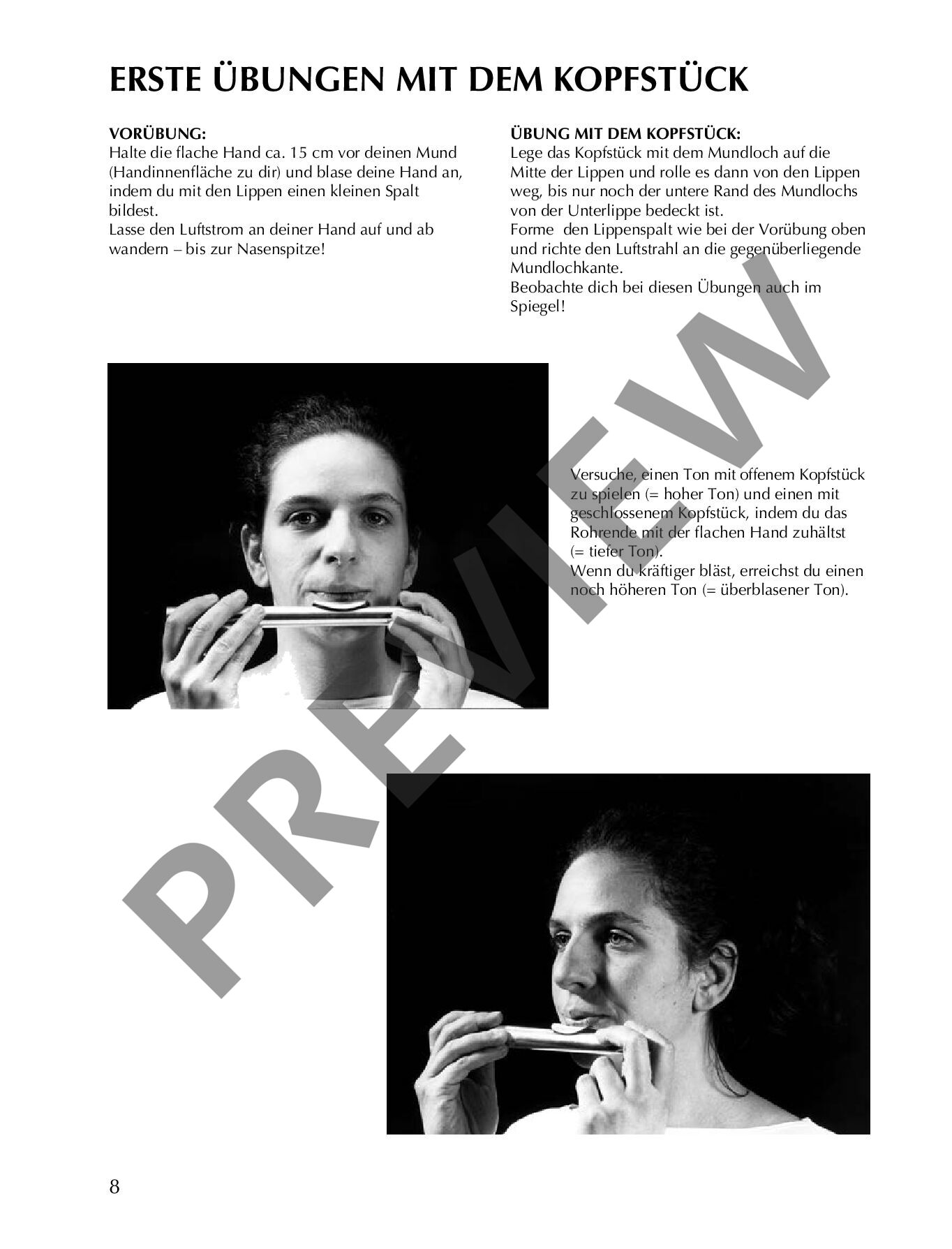 ERSTE ÜBUNGEN MIT DEM KOPFSTÜCK

VORÜBUNG:
Halte die flache Hand ca. 15 cm vor deinen Mund (Handinnenfläche zu dir) und blase deine Hand an, indem du mit den Lippen einen kleinen Spalt bildest.
Lasse den Luftstrom an deiner Hand auf und ab wandern – bis zur Nasenspitze!

ÜBUNG MIT DEM KOPFSTÜCK:
Lege das Kopfstück mit dem Mundloch auf die Mitte der Lippen und rolle es dann von den Lippen weg, bis nur noch der untere Rand des Mundlochs von der Unterlippe bedeckt ist.
Forme den Lippenspalt wie bei der Vorübung oben und richte den Luftstrahl an die gegenüberliegende Mundlochkante.
Beobachte dich bei diesen Übungen auch im Spiegel!

Versuche, einen Ton mit offenem Kopfstück zu spielen (= hoher Ton) und einen mit geschlossenem Kopfstück, indem du das Rohrende mit der flachen Hand zuhältst (= tiefer Ton).
Wenn du kräftiger bläst, erreichst du einen noch höheren Ton (= überblasener Ton).

PREVIEW

8